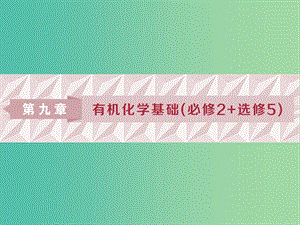 第九章

有机化学基础(必修2+选修5)